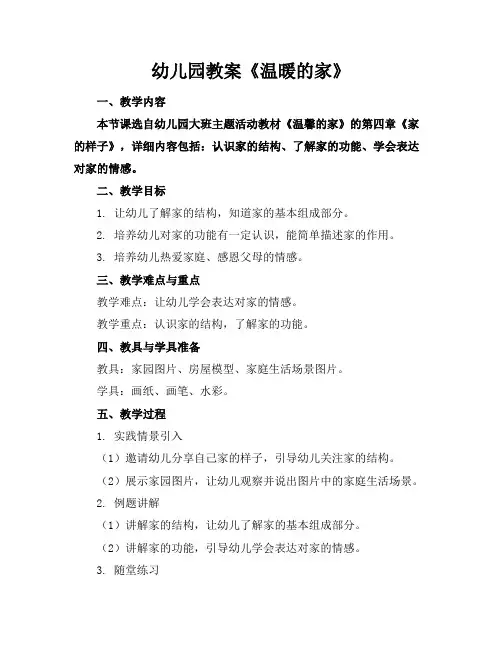 幼儿园教案《温暖的家》

一、教学内容

本节课选自幼儿园大班主题活动教材《温馨的家》的第四章《家的样子》，详细内容包括：认识家的结构、了解家的功能、学会表达对家的情感。

二、教学目标

1. 让幼儿了解家的结构，知道家的基本组成部分。

2. 培养幼儿对家的功能有一定认识，能简单描述家的作用。

3. 培养幼儿热爱家庭、感恩父母的情感。

三、教学难点与重点

教学难点：让幼儿学会表达对家的情感。

教学重点：认识家的结构，了解家的功能。

四、教具与学具准备

教具：家园图片、房屋模型、家庭生活场景图片。

学具：画纸、画笔、水彩。

五、教学过程

1. 实践情景引入

（1）邀请幼儿分享自己家的样子，引导幼儿关注家的结构。

（2）展示家园图片，让幼儿观察并说出图片中的家庭生活场景。

2. 例题讲解

（1）讲解家的结构，让幼儿了解家的基本组成部分。

（2）讲解家的功能，引导幼儿学会表达对家的情感。

3. 随堂练习